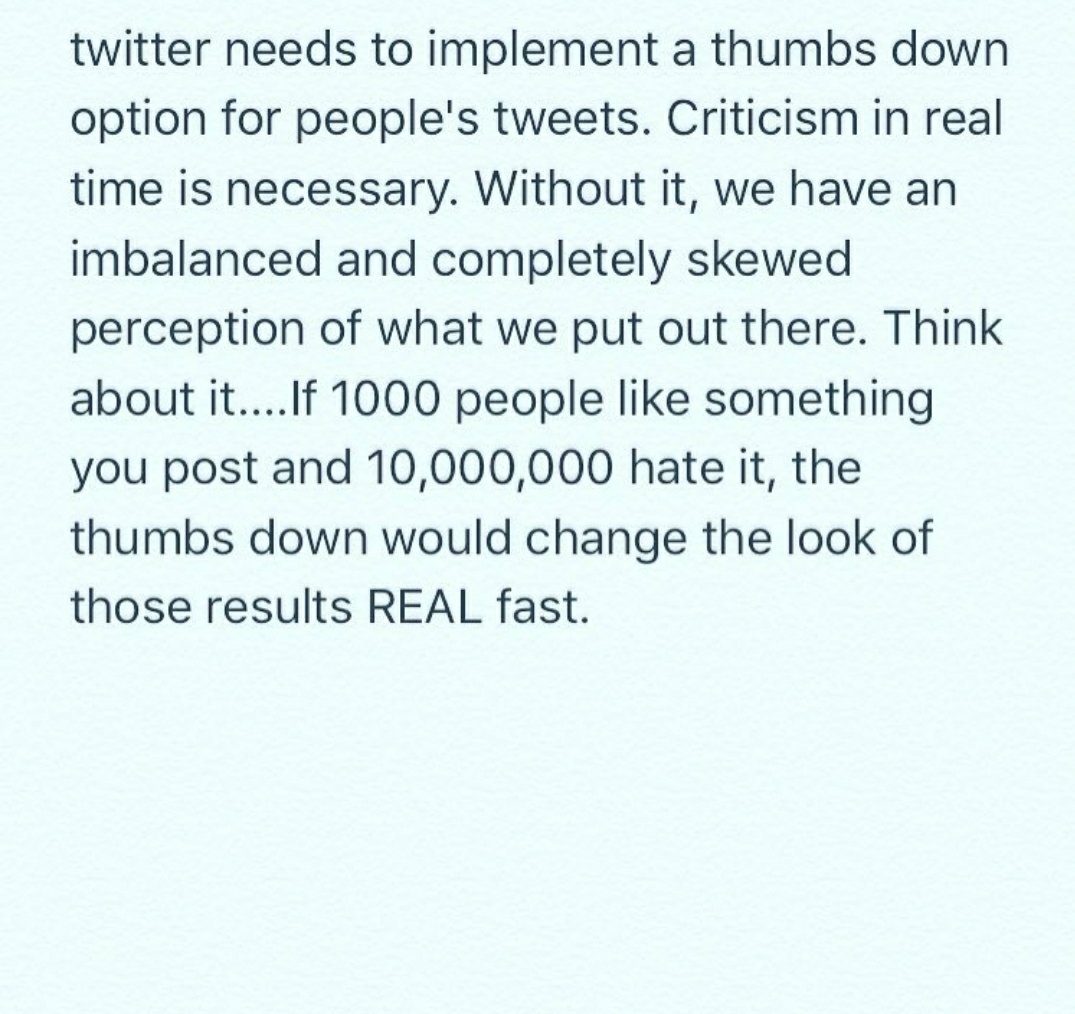 twitter needs to implement a thumbs down option for people's tweets. Criticism in real time is necessary. Without it, we have an imbalanced and completely skewed perception of what we put out there. Think about it....If 1000 people like something you post and 10,000,000 hate it, the thumbs down would change the look of those results REAL fast.